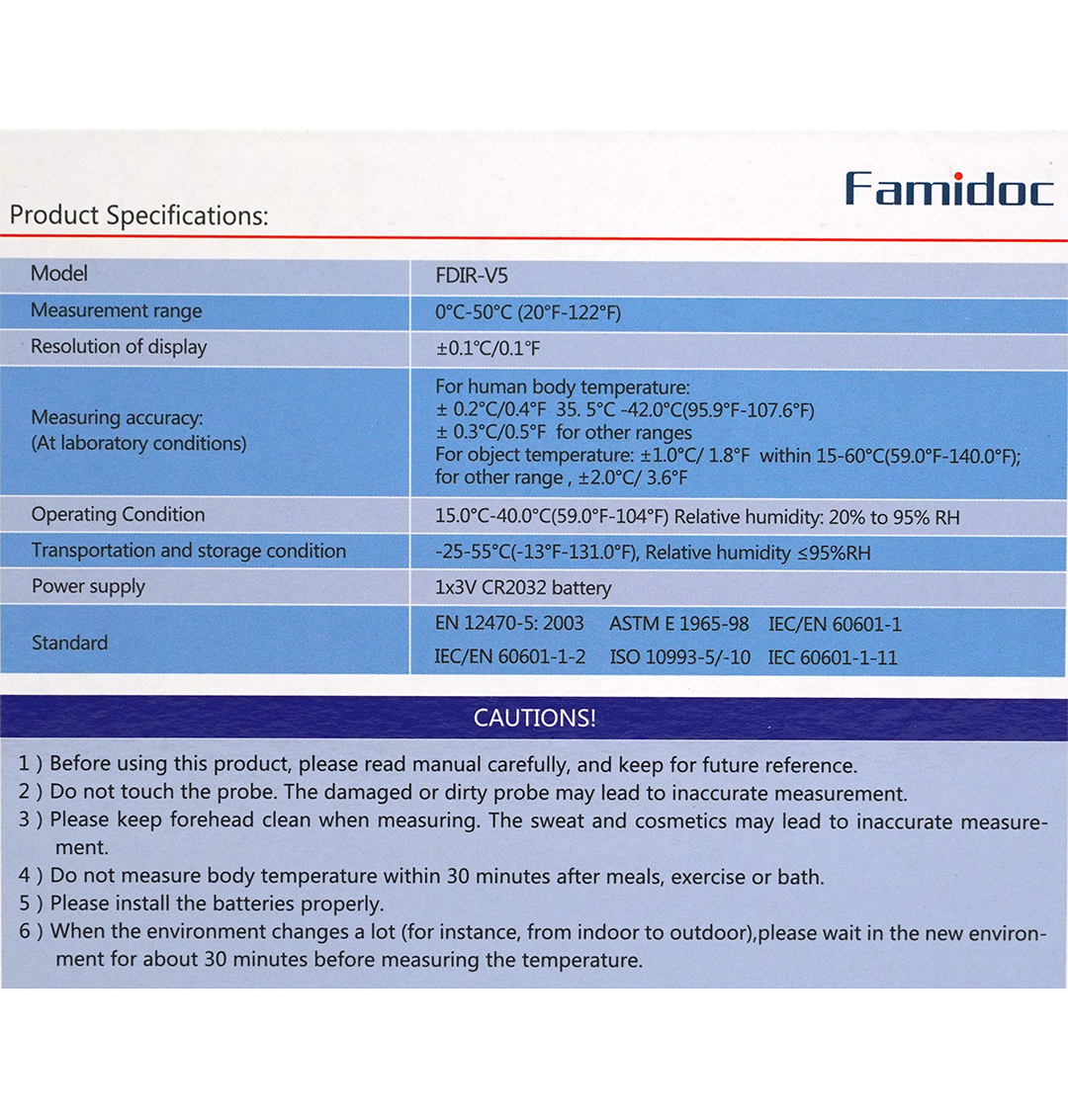 Famidoc

Product Specifications:

| Model | FDIR-V5 |
|---|---|
| Measurement range | 0°C-50°C (20°F-122°F) |
| Resolution of display | ±0.1°C/0.1°F |
| Measuring accuracy: (At laboratory conditions) | For human body temperature: ± 0.2°C/0.4°F 35. 5°C -42.0°C(95.9°F-107.6°F) ± 0.3°C/0.5°F for other ranges For object temperature: ±1.0°C/ 1.8°F within 15-60°C(59.0°F-140.0°F); for other range , ±2.0°C/ 3.6°F |
| Operating Condition | 15.0°C-40.0°C(59.0°F-104°F) Relative humidity: 20% to 95% RH |
| Transportation and storage condition | -25-55°C(-13°F-131.0°F), Relative humidity ≤95%RH |
| Power supply | 1x3V CR2032 battery |
| Standard | EN 12470-5: 2003 ASTM E 1965-98 IEC/EN 60601-1 IEC/EN 60601-1-2 ISO 10993-5/-10 IEC 60601-1-11 |

CAUTIONS!

1 ) Before using this product, please read manual carefully, and keep for future reference.
2 ) Do not touch the probe. The damaged or dirty probe may lead to inaccurate measurement.
3 ) Please keep forehead clean when measuring. The sweat and cosmetics may lead to inaccurate measurement.
4 ) Do not measure body temperature within 30 minutes after meals, exercise or bath.
5 ) Please install the batteries properly.
6 ) When the environment changes a lot (for instance, from indoor to outdoor),please wait in the new environment for about 30 minutes before measuring the temperature.